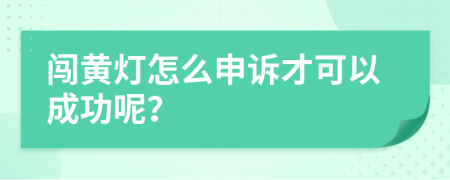 闯黄灯怎么申诉才可以成功呢?